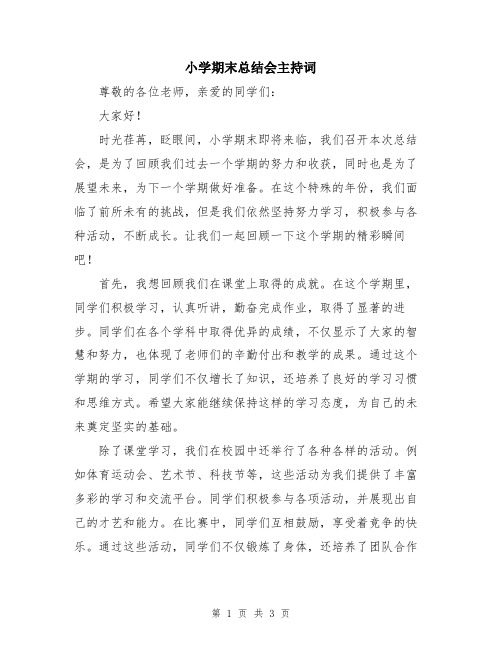 小学期末总结会主持词

尊敬的各位老师，亲爱的同学们：

大家好！

时光荏苒，眨眼间，小学期末即将来临，我们召开本次总结会，是为了回顾我们过去一个学期的努力和收获，同时也是为了展望未来，为下一个学期做好准备。在这个特殊的年份，我们面临了前所未有的挑战，但是我们依然坚持努力学习，积极参与各种活动，不断成长。让我们一起回顾一下这个学期的精彩瞬间吧！

首先，我想回顾我们在课堂上取得的成就。在这个学期里，同学们积极学习，认真听讲，勤奋完成作业，取得了显著的进步。同学们在各个学科中取得优异的成绩，不仅显示了大家的智慧和努力，也体现了老师们的辛勤付出和教学的成果。通过这个学期的学习，同学们不仅增长了知识，还培养了良好的学习习惯和思维方式。希望大家能继续保持这样的学习态度，为自己的未来奠定坚实的基础。

除了课堂学习，我们在校园中还举行了各种各样的活动。例如体育运动会、艺术节、科技节等，这些活动为我们提供了丰富多彩的学习和交流平台。同学们积极参与各项活动，并展现出自己的才艺和能力。在比赛中，同学们互相鼓励，享受着竞争的快乐。通过这些活动，同学们不仅锻炼了身体，还培养了团队合作

第 1 页 共 3 页